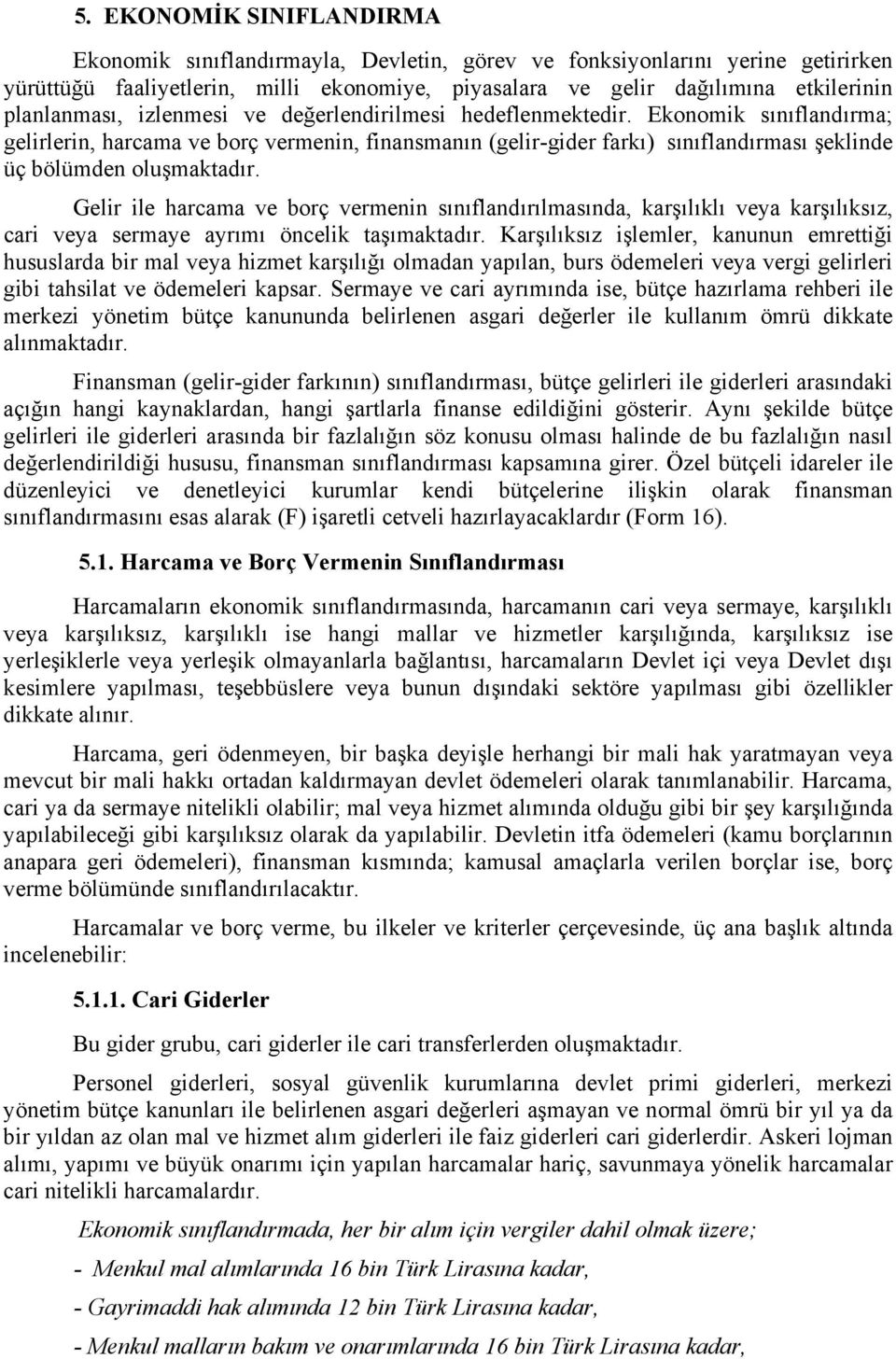 5. EKONOMİK SINIFLANDIRMA

Ekonomik sınıflandırmayla, Devletin, görev ve fonksiyonlarını yerine getirirken yürüttüğü faaliyetlerin, milli ekonomiye, piyasalara ve gelir dağılımına etkilerinin planlanması, izlenmesi ve değerlendirilmesi hedeflenmektedir. Ekonomik sınıflandırma; gelirlerin, harcama ve borç vermenin, finansmanın (gelir-gider farkı) sınıflandırması şeklinde üç bölümden oluşmaktadır.

Gelir ile harcama ve borç vermenin sınıflandırılmasında, karşılıklı veya karşılıksız, cari veya sermaye ayrımı öncelik taşımaktadır. Karşılıksız işlemler, kanunun emrettiği hususlarda bir mal veya hizmet karşılığı olmadan yapılan, burs ödemeleri veya vergi gelirleri gibi tahsilat ve ödemeleri kapsar. Sermaye ve cari ayrımında ise, bütçe hazırlama rehberi ile merkezi yönetim bütçe kanununda belirlenen asgari değerler ile kullanım ömrü dikkate alınmaktadır.

Finansman (gelir-gider farkının) sınıflandırması, bütçe gelirleri ile giderleri arasındaki açığın hangi kaynaklardan, hangi şartlarla finanse edildiğini gösterir. Aynı şekilde bütçe gelirleri ile giderleri arasında bir fazlalığın söz konusu olması halinde de bu fazlalığın nasıl değerlendirildiği hususu, finansman sınıflandırması kapsamına girer. Özel bütçeli idareler ile düzenleyici ve denetleyici kurumlar kendi bütçelerine ilişkin olarak finansman sınıflandırmasını esas alarak (F) işaretli cetveli hazırlayacaklardır (Form 16).

5.1. Harcama ve Borç Vermenin Sınıflandırması

Harcamaların ekonomik sınıflandırmasında, harcamanın cari veya sermaye, karşılıklı veya karşılıksız, karşılıklı ise hangi mallar ve hizmetler karşılığında, karşılıksız ise yerleşiklerle veya yerleşik olmayanlarla bağlantısı, harcamaların Devlet içi veya Devlet dışı kesimlere yapılması, teşebbüslere veya bunun dışındaki sektöre yapılması gibi özellikler dikkate alınır.

Harcama, geri ödenmeyen, bir başka deyişle herhangi bir mali hak yaratmayan veya mevcut bir mali hakkı ortadan kaldırmayan devlet ödemeleri olarak tanımlanabilir. Harcama, cari ya da sermaye nitelikli olabilir; mal veya hizmet alımında olduğu gibi bir şey karşılığında yapılabileceği gibi karşılıksız olarak da yapılabilir. Devletin itfa ödemeleri (kamu borçlarının anapara geri ödemeleri), finansman kısmında; kamusal amaçlarla verilen borçlar ise, borç verme bölümünde sınıflandırılacaktır.

Harcamalar ve borç verme, bu ilkeler ve kriterler çerçevesinde, üç ana başlık altında incelenebilir:

5.1.1. Cari Giderler

Bu gider grubu, cari giderler ile cari transferlerden oluşmaktadır.

Personel giderleri, sosyal güvenlik kurumlarına devlet primi giderleri, merkezi yönetim bütçe kanunları ile belirlenen asgari değerleri aşmayan ve normal ömrü bir yıl ya da bir yıldan az olan mal ve hizmet alım giderleri ile faiz giderleri cari giderlerdir. Askeri lojman alımı, yapımı ve büyük onarımı için yapılan harcamalar hariç, savunmaya yönelik harcamalar cari nitelikli harcamalardır.

Ekonomik sınıflandırmada, her bir alım için vergiler dahil olmak üzere;

- Menkul mal alımlarında 16 bin Türk Lirasına kadar,

- Gayrimaddi hak alımında 12 bin Türk Lirasına kadar,

- Menkul malların bakım ve onarımlarında 16 bin Türk Lirasına kadar,